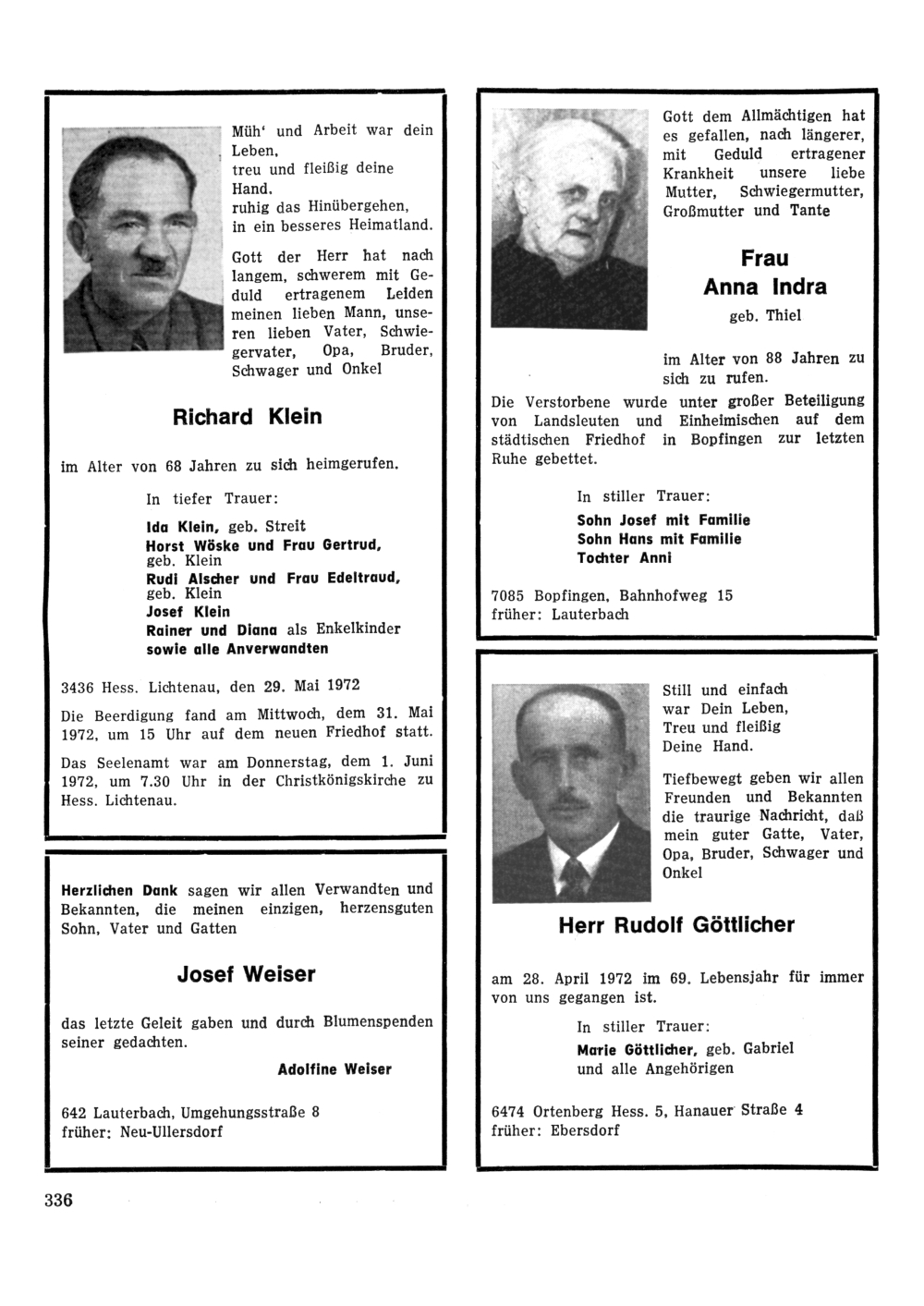 Müh' und Arbeit war dein Leben,
treu und fleißig deine Hand.
ruhig das Hinübergehen,
in ein besseres Heimatland.

Gott der Herr hat nach langem, schwerem mit Geduld ertragenem Leiden meinen lieben Mann, unseren lieben Vater, Schwiegervater, Opa, Bruder, Schwager und Onkel

Richard Klein

im Alter von 68 Jahren zu sich heimgerufen.

In tiefer Trauer:

Ida Klein, geb. Streit
Horst Wöske und Frau Gertrud, geb. Klein
Rudi Alscher und Frau Edeltraud, geb. Klein
Josef Klein
Rainer und Diana als Enkelkinder
sowie alle Anverwandten

3436 Hess. Lichtenau, den 29. Mai 1972

Die Beerdigung fand am Mittwoch, dem 31. Mai 1972, um 15 Uhr auf dem neuen Friedhof statt.

Das Seelenamt war am Donnerstag, dem 1. Juni 1972, um 7.30 Uhr in der Christkönigskirche zu Hess. Lichtenau.

Herzlichen Dank sagen wir allen Verwandten und Bekannten, die meinen einzigen, herzensguten Sohn, Vater und Gatten

Josef Weiser

das letzte Geleit gaben und durch Blumenspenden seiner gedachten.

Adolfine Weiser

642 Lauterbach, Umgehungsstraße 8
früher: Neu-Ullersdorf

Gott dem Allmächtigen hat es gefallen, nach längerer, mit Geduld ertragener Krankheit unsere liebe Mutter, Schwiegermutter, Großmutter und Tante

Frau
Anna Indra
geb. Thiel

im Alter von 88 Jahren zu sich zu rufen.

Die Verstorbene wurde unter großer Beteiligung von Landsleuten und Einheimischen auf dem städtischen Friedhof in Bopfingen zur letzten Ruhe gebettet.

In stiller Trauer:

Sohn Josef mit Familie
Sohn Hans mit Familie
Tochter Anni

7085 Bopfingen, Bahnhofweg 15
früher: Lauterbach

Still und einfach
war Dein Leben,
Treu und fleißig
Deine Hand.

Tiefbewegt geben wir allen Freunden und Bekannten die traurige Nachricht, daß mein guter Gatte, Vater, Opa, Bruder, Schwager und Onkel

Herr Rudolf Göttlicher

am 28. April 1972 im 69. Lebensjahr für immer von uns gegangen ist.

In stiller Trauer:

Marie Göttlicher, geb. Gabriel
und alle Angehörigen

6474 Ortenberg Hess. 5, Hanauer Straße 4
früher: Ebersdorf

336